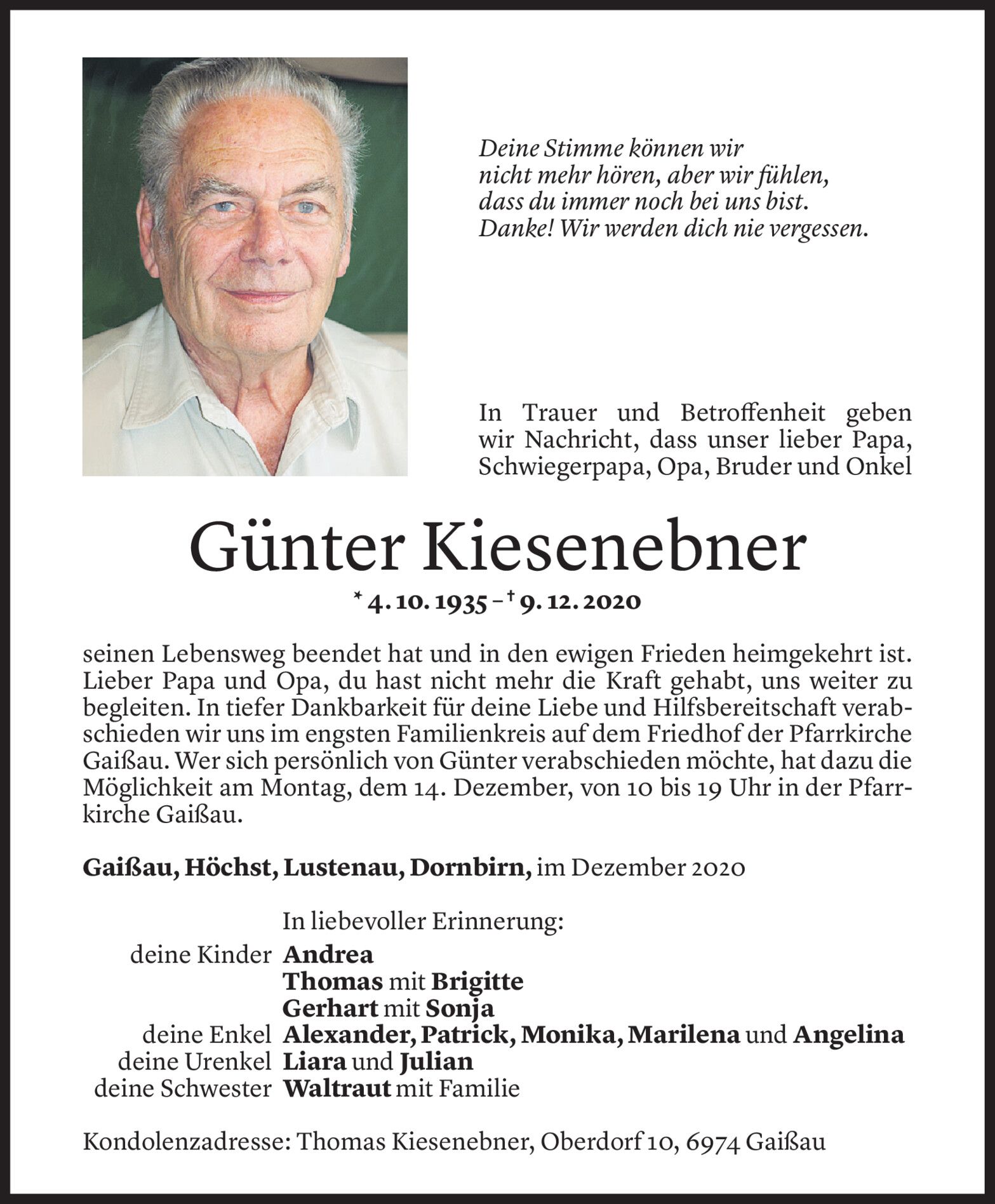 Deine Stimme können wir
nicht mehr hören, aber wir fühlen,
dass du immer noch bei uns bist.
Danke! Wir werden dich nie vergessen.

In Trauer und Betroffenheit geben wir Nachricht, dass unser lieber Papa, Schwiegerpapa, Opa, Bruder und Onkel

Günter Kiesenebner

* 4. 10. 1935 – † 9. 12. 2020

seinen Lebensweg beendet hat und in den ewigen Frieden heimgekehrt ist. Lieber Papa und Opa, du hast nicht mehr die Kraft gehabt, uns weiter zu begleiten. In tiefer Dankbarkeit für deine Liebe und Hilfsbereitschaft verabschieden wir uns im engsten Familienkreis auf dem Friedhof der Pfarrkirche Gaißau. Wer sich persönlich von Günter verabschieden möchte, hat dazu die Möglichkeit am Montag, dem 14. Dezember, von 10 bis 19 Uhr in der Pfarrkirche Gaißau.

Gaißau, Höchst, Lustenau, Dornbirn, im Dezember 2020

In liebevoller Erinnerung:
deine Kinder Andrea
Thomas mit Brigitte
Gerhart mit Sonja
deine Enkel Alexander, Patrick, Monika, Marilena und Angelina
deine Urenkel Liara und Julian
deine Schwester Waltraut mit Familie

Kondolenzadresse: Thomas Kiesenebner, Oberdorf 10, 6974 Gaißau